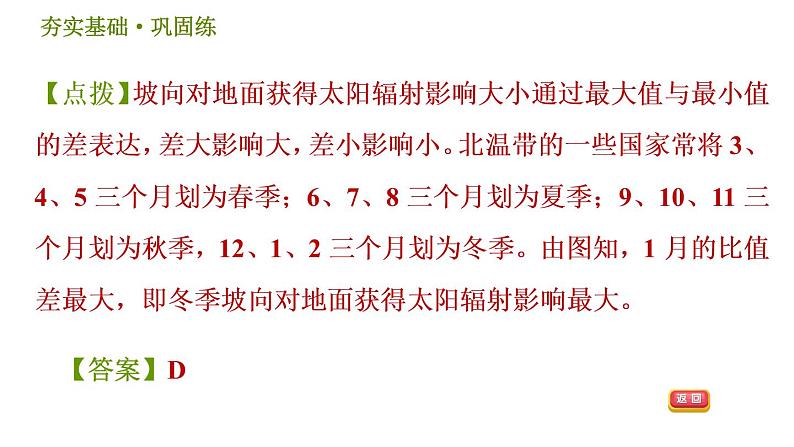 夯实基础·巩固练

【点拨】坡向对地面获得太阳辐射影响大小通过最大值与最小值的差表达，差大影响大，差小影响小。北温带的一些国家常将 3、4、5 三个月划为春季；6、7、8 三个月划为夏季；9、10、11 三个月划为秋季，12、1、2 三个月划为冬季。由图知，1 月的比值差最大，即冬季坡向对地面获得太阳辐射影响最大。

【答案】D

返回